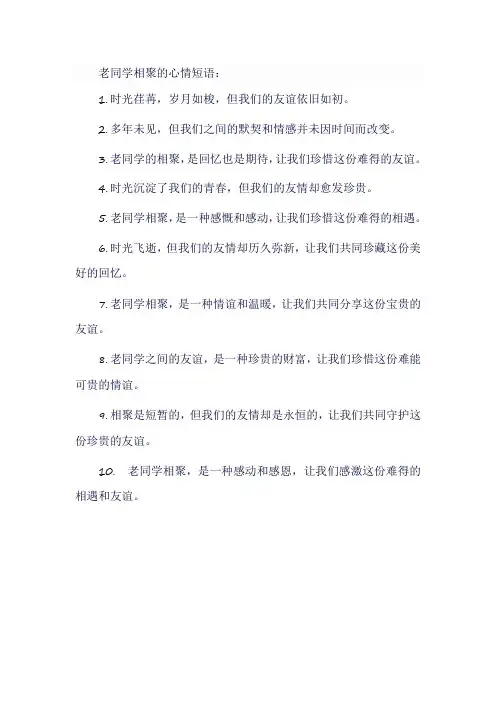 老同学相聚的心情短语：

1. 时光荏苒，岁月如梭，但我们的友谊依旧如初。

2. 多年未见，但我们之间的默契和情感并未因时间而改变。

3. 老同学的相聚，是回忆也是期待，让我们珍惜这份难得的友谊。

4. 时光沉淀了我们的青春，但我们的友情却愈发珍贵。

5. 老同学相聚，是一种感慨和感动，让我们珍惜这份难得的相遇。

6. 时光飞逝，但我们的友情却历久弥新，让我们共同珍藏这份美好的回忆。

7. 老同学相聚，是一种情谊和温暖，让我们共同分享这份宝贵的友谊。

8. 老同学之间的友谊，是一种珍贵的财富，让我们珍惜这份难能可贵的情谊。

9. 相聚是短暂的，但我们的友情却是永恒的，让我们共同守护这份珍贵的友谊。

10. 老同学相聚，是一种感动和感恩，让我们感激这份难得的相遇和友谊。